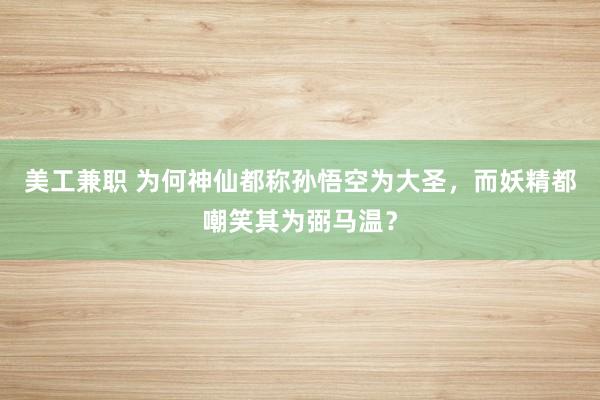 美工兼职 为何神仙都称孙悟空为大圣，而妖精都嘲笑其为弼马温？